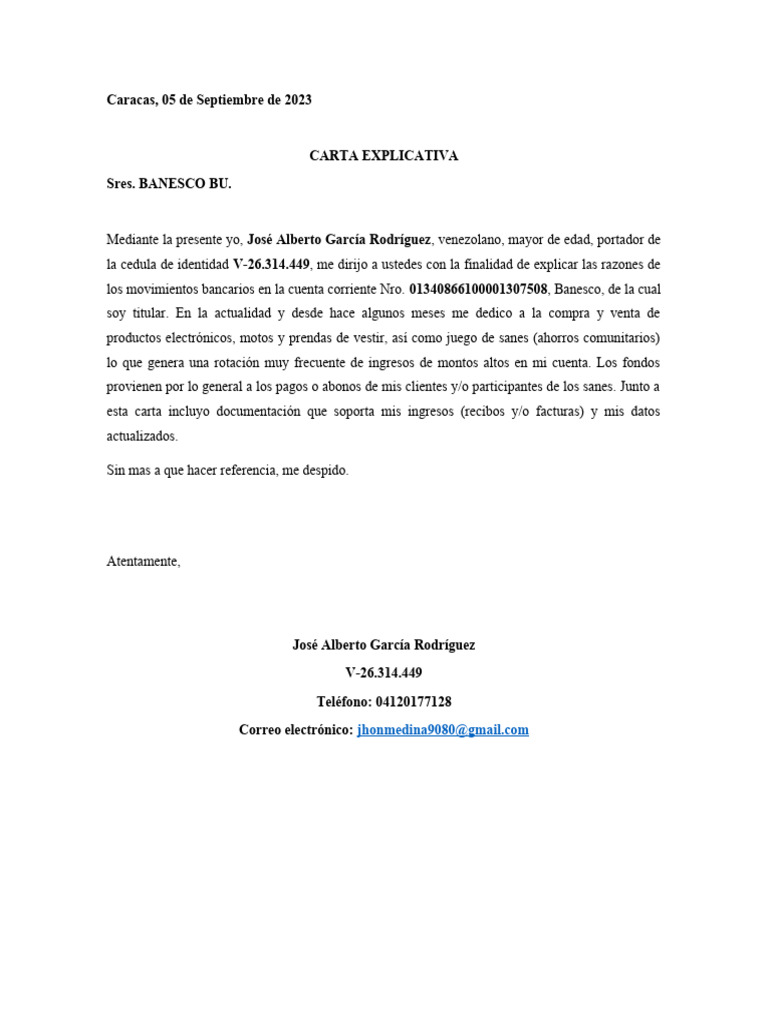 Caracas, 05 de Septiembre de 2023

CARTA EXPLICATIVA

Sres. BANESCO BU.

Mediante la presente yo, José Alberto García Rodríguez, venezolano, mayor de edad, portador de la cedula de identidad V-26.314.449, me dirijo a ustedes con la finalidad de explicar las razones de los movimientos bancarios en la cuenta corriente Nro. 01340866100001307508, Banesco, de la cual soy titular. En la actualidad y desde hace algunos meses me dedico a la compra y venta de productos electrónicos, motos y prendas de vestir, así como juego de sanes (ahorros comunitarios) lo que genera una rotación muy frecuente de ingresos de montos altos en mi cuenta. Los fondos provienen por lo general a los pagos o abonos de mis clientes y/o participantes de los sanes. Junto a esta carta incluyo documentación que soporta mis ingresos (recibos y/o facturas) y mis datos actualizados.

Sin mas a que hacer referencia, me despido.

Atentamente,

José Alberto García Rodríguez

V-26.314.449

Teléfono: 04120177128

Correo electrónico: jhonmedina9080@gmail.com